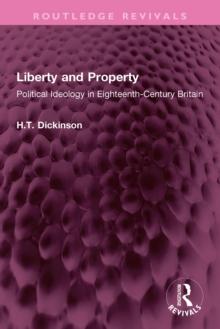 ROUTLEDGE REVIVALS

Liberty and Property

Political Ideology in Eighteenth-Century Britain

H.T. Dickinson

ROUTLEDGE

REVIVALS